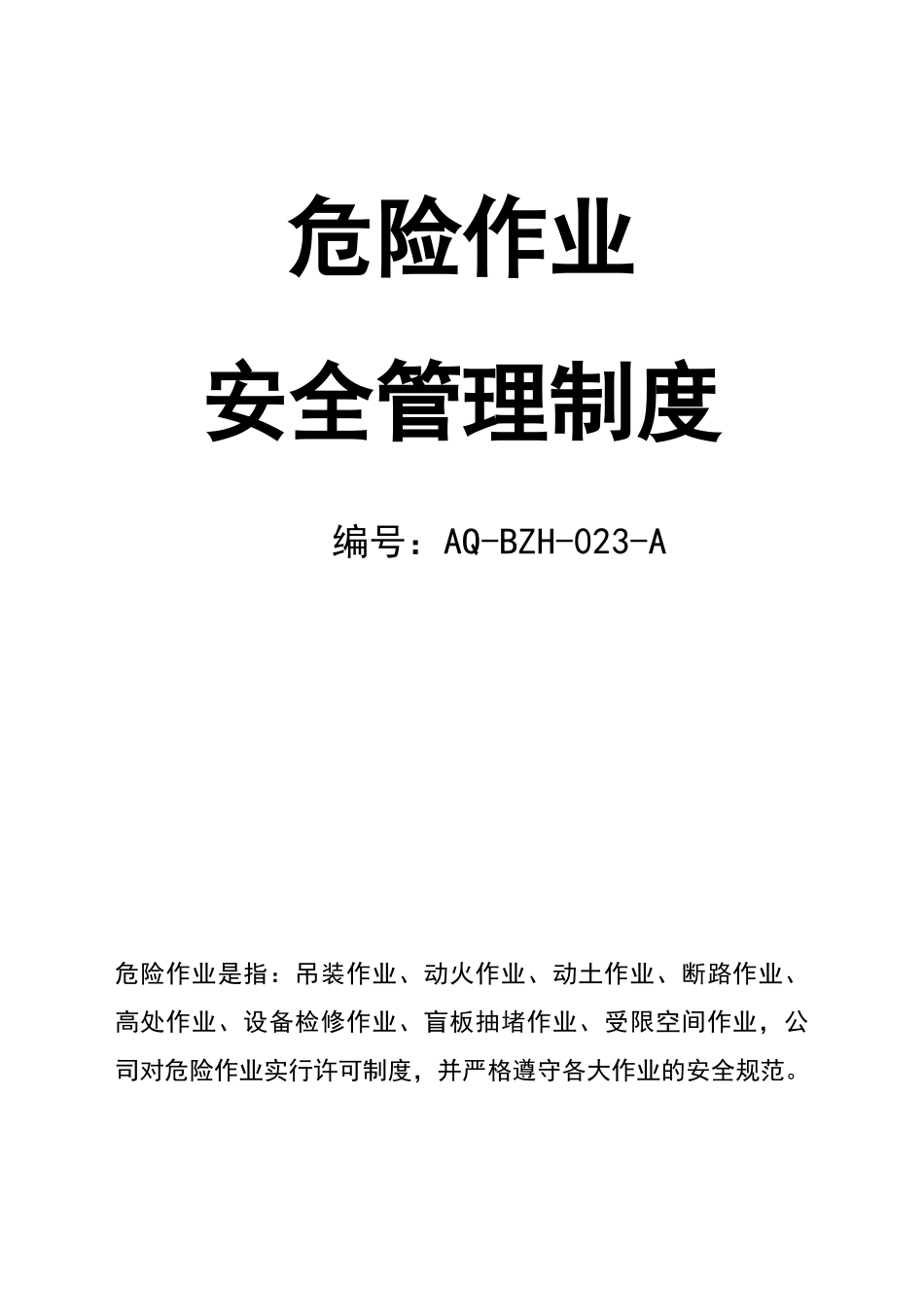 危险作业

安全管理制度

编号：AQ-BZH-023-A

危险作业是指：吊装作业、动火作业、动土作业、断路作业、高处作业、设备检修作业、盲板抽堵作业、受限空间作业，公司对危险作业实行许可制度，并严格遵守各大作业的安全规范。